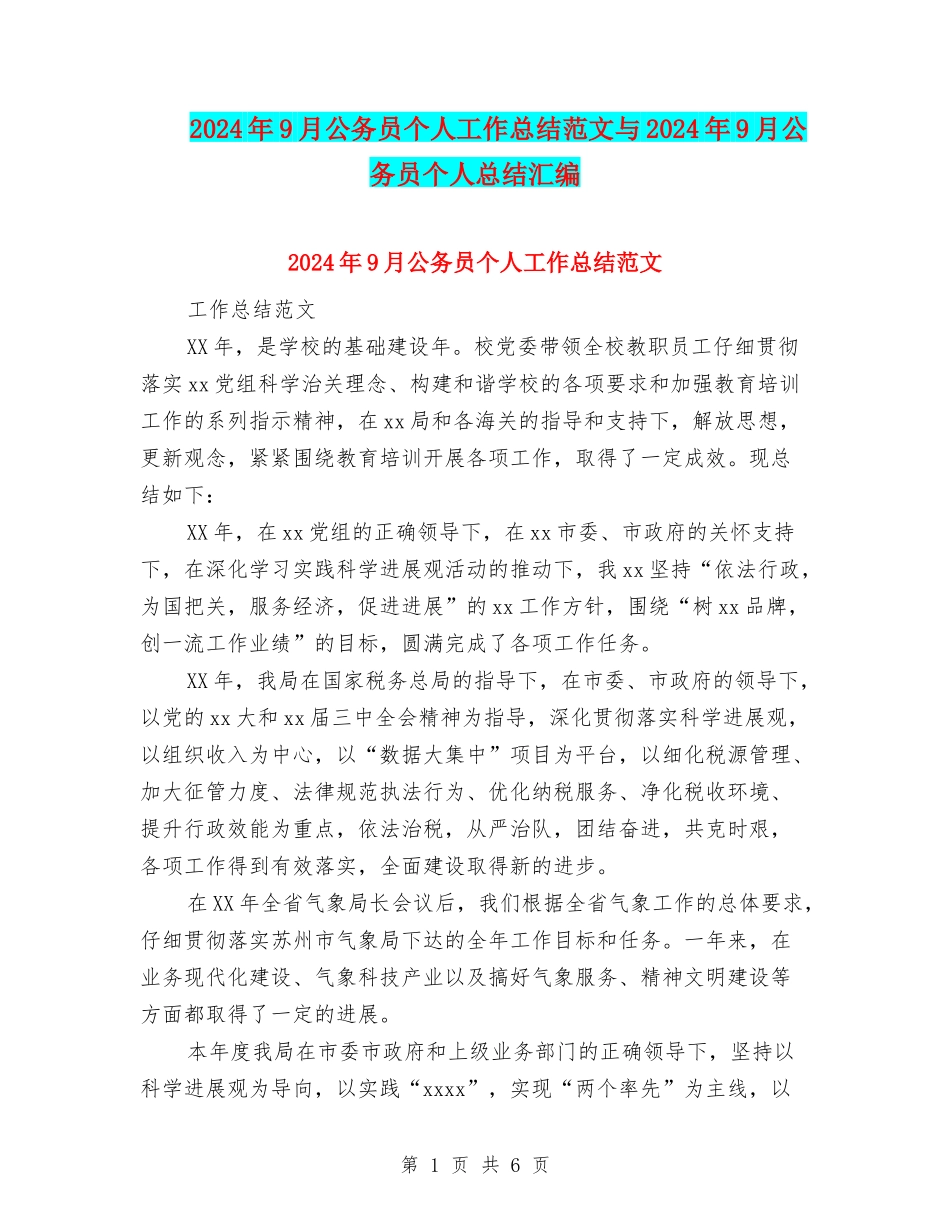 2024年9月公务员个人工作总结范文与2024年9月公务员个人总结汇编

2024年9月公务员个人工作总结范文

工作总结范文

XX年，是学校的基础建设年。校党委带领全校教职员工仔细贯彻落实xx党组科学治关理念、构建和谐学校的各项要求和加强教育培训工作的系列指示精神，在xx局和各海关的指导和支持下，解放思想，更新观念，紧紧围绕教育培训开展各项工作，取得了一定成效。现总结如下：

XX年，在xx党组的正确领导下，在xx市委、市政府的关怀支持下，在深化学习实践科学进展观活动的推动下，我xx坚持“依法行政，为国把关，服务经济，促进进展”的xx工作方针，围绕“树xx品牌，创一流工作业绩”的目标，圆满完成了各项工作任务。

XX年，我局在国家税务总局的指导下，在市委、市政府的领导下，以党的xx大和xx届三中全会精神为指导，深化贯彻落实科学进展观，以组织收入为中心，以“数据大集中”项目为平台，以细化税源管理、加大征管力度、法律规范执法行为、优化纳税服务、净化税收环境、提升行政效能为重点，依法治税，从严治队，团结奋进，共克时艰，各项工作得到有效落实，全面建设取得新的进步。

在XX年全省气象局长会议后，我们根据全省气象工作的总体要求，仔细贯彻落实苏州市气象局下达的全年工作目标和任务。一年来，在业务现代化建设、气象科技产业以及搞好气象服务、精神文明建设等方面都取得了一定的进展。

本年度我局在市委市政府和上级业务部门的正确领导下，坚持以科学进展观为导向，以实践“xxxx”，实现“两个率先”为主线，以

第 1 页 共 6 页